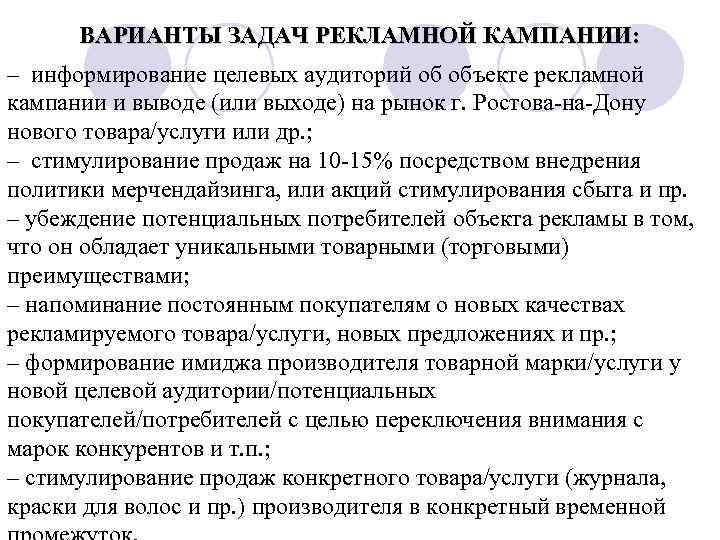 ВАРИАНТЫ ЗАДАЧ РЕКЛАМНОЙ КАМПАНИИ:

– информирование целевых аудиторий об объекте рекламной кампании и выводе (или выходе) на рынок г. Ростова-на-Дону нового товара/услуги или др.;

– стимулирование продаж на 10-15% посредством внедрения политики мерчендайзинга, или акций стимулирования сбыта и пр.

– убеждение потенциальных потребителей объекта рекламы в том, что он обладает уникальными товарными (торговыми) преимуществами;

– напоминание постоянным покупателям о новых качествах рекламируемого товара/услуги, новых предложениях и пр.;

– формирование имиджа производителя товарной марки/услуги у новой целевой аудитории/потенциальных покупателей/потребителей с целью переключения внимания с марок конкурентов и т.п.;

– стимулирование продаж конкретного товара/услуги (журнала, краски для волос и пр.) производителя в конкретный временной промежуток.